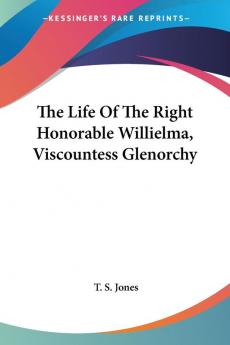 —KESSINGER'S RARE REPRINTS—

The Life Of The Right Honorable Willielma, Viscountess Glenorchy

T. S. Jones